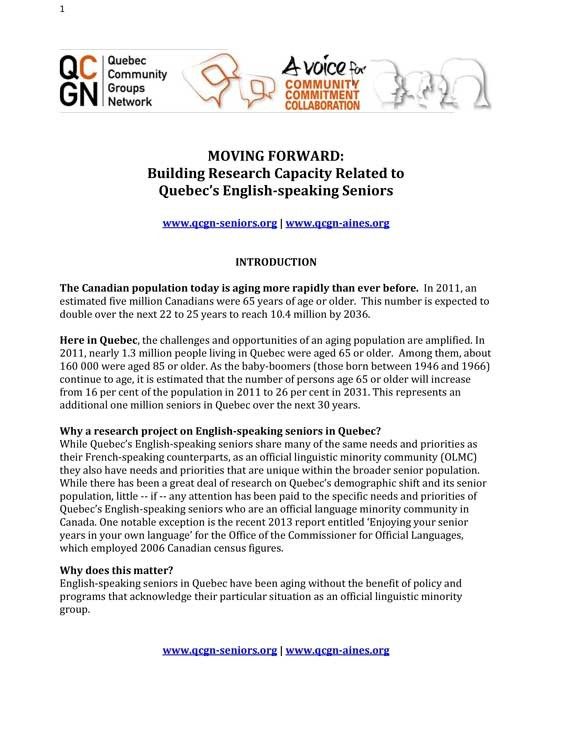 1

QC GN Quebec Community Groups Network

A voice for COMMUNITY COMMITMENT COLLABORATION

MOVING FORWARD:
Building Research Capacity Related to Quebec's English-speaking Seniors

www.qcgn-seniors.org | www.qcgn-aines.org

INTRODUCTION

The Canadian population today is aging more rapidly than ever before. In 2011, an estimated five million Canadians were 65 years of age or older. This number is expected to double over the next 22 to 25 years to reach 10.4 million by 2036.

Here in Quebec, the challenges and opportunities of an aging population are amplified. In 2011, nearly 1.3 million people living in Quebec were aged 65 or older. Among them, about 160 000 were aged 85 or older. As the baby-boomers (those born between 1946 and 1966) continue to age, it is estimated that the number of persons age 65 or older will increase from 16 per cent of the population in 2011 to 26 per cent in 2031. This represents an additional one million seniors in Quebec over the next 30 years.

Why a research project on English-speaking seniors in Quebec?
While Quebec's English-speaking seniors share many of the same needs and priorities as their French-speaking counterparts, as an official linguistic minority community (OLMC) they also have needs and priorities that are unique within the broader senior population. While there has been a great deal of research on Quebec's demographic shift and its senior population, little -- if -- any attention has been paid to the specific needs and priorities of Quebec's English-speaking seniors who are an official language minority community in Canada. One notable exception is the recent 2013 report entitled 'Enjoying your senior years in your own language' for the Office of the Commissioner for Official Languages, which employed 2006 Canadian census figures.

Why does this matter?
English-speaking seniors in Quebec have been aging without the benefit of policy and programs that acknowledge their particular situation as an official linguistic minority group.

www.qcgn-seniors.org | www.qcgn-aines.org